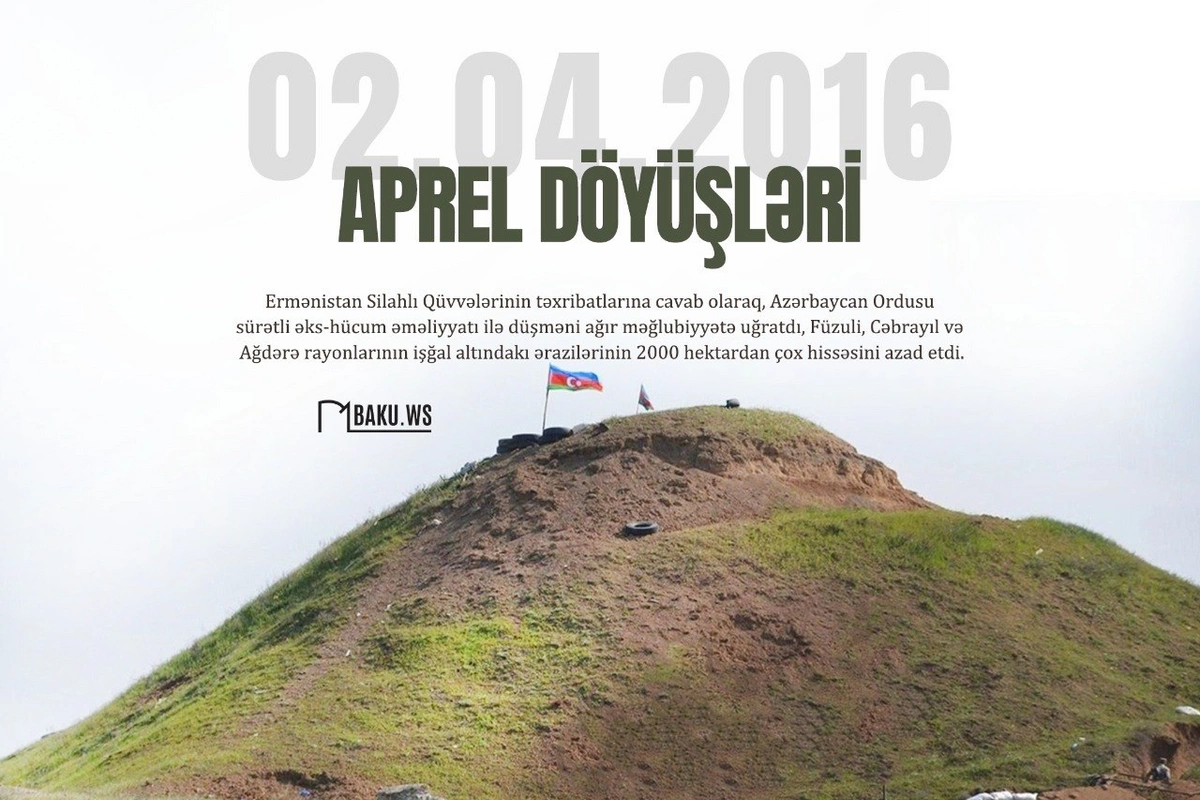 02.04.2016

APREL DÖYÜŞLƏRİ

Ermənistan Silahlı Qüvvələrinin təxribatlarına cavab olaraq, Azərbaycan Ordusu sürətli əks-hücum əməliyyatı ilə düşməni ağır məğlubiyyətə uğratdı, Füzuli, Cəbrayıl və Ağdərə rayonlarının işğal altındakı ərazilərinin 2000 hektardan çox hissəsini azad etdi.

BAKU.WS